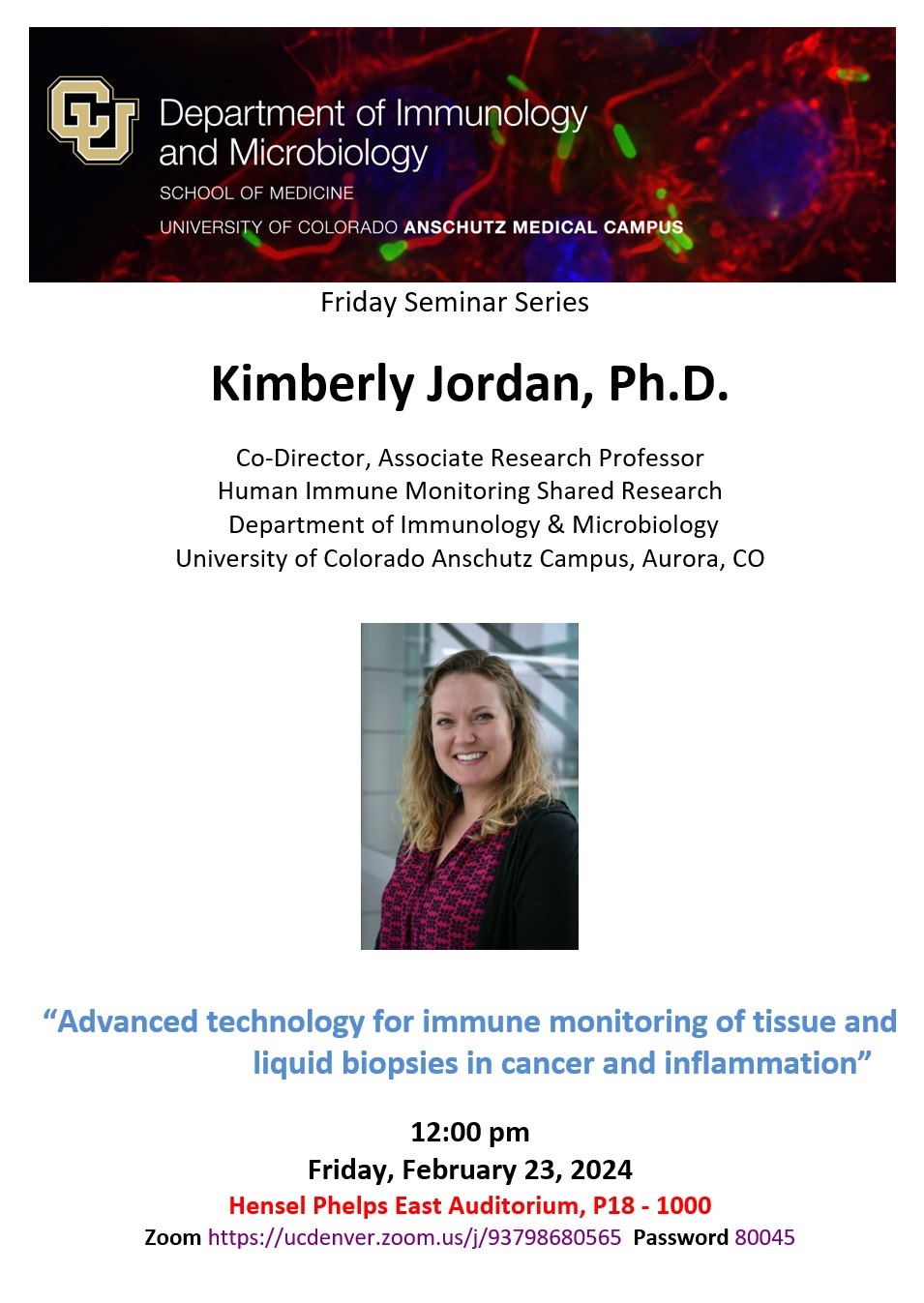 Department of Immunology and Microbiology
SCHOOL OF MEDICINE
UNIVERSITY OF COLORADO ANSCHUTZ MEDICAL CAMPUS

Friday Seminar Series

Kimberly Jordan, Ph.D.

Co-Director, Associate Research Professor
Human Immune Monitoring Shared Research
Department of Immunology & Microbiology
University of Colorado Anschutz Campus, Aurora, CO

"Advanced technology for immune monitoring of tissue and liquid biopsies in cancer and inflammation"

12:00 pm
Friday, February 23, 2024
Hensel Phelps East Auditorium, P18 - 1000
Zoom https://ucdenver.zoom.us/j/93798680565 Password 80045